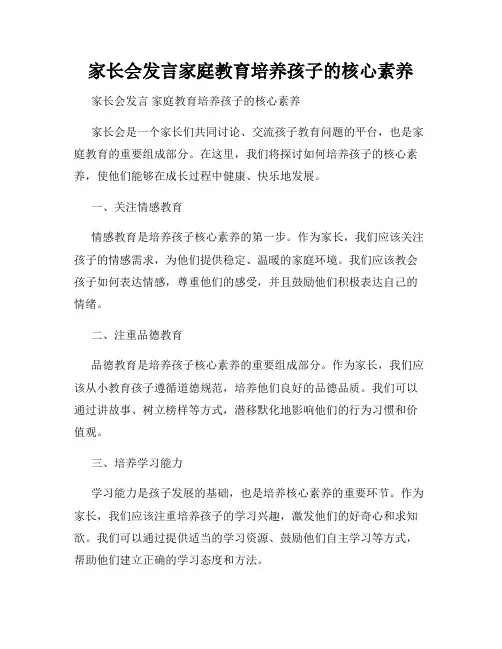 家长会发言家庭教育培养孩子的核心素养

家长会发言 家庭教育培养孩子的核心素养

家长会是一个家长们共同讨论、交流孩子教育问题的平台，也是家庭教育的重要组成部分。在这里，我们将探讨如何培养孩子的核心素养，使他们能够在成长过程中健康、快乐地发展。

一、关注情感教育

情感教育是培养孩子核心素养的第一步。作为家长，我们应该关注孩子的情感需求，为他们提供稳定、温暖的家庭环境。我们应该教会孩子如何表达情感，尊重他们的感受，并且鼓励他们积极表达自己的情绪。

二、注重品德教育

品德教育是培养孩子核心素养的重要组成部分。作为家长，我们应该从小教育孩子遵循道德规范，培养他们良好的品德品质。我们可以通过讲故事、树立榜样等方式，潜移默化地影响他们的行为习惯和价值观。

三、培养学习能力

学习能力是孩子发展的基础，也是培养核心素养的重要环节。作为家长，我们应该注重培养孩子的学习兴趣，激发他们的好奇心和求知欲。我们可以通过提供适当的学习资源、鼓励他们自主学习等方式，帮助他们建立正确的学习态度和方法。